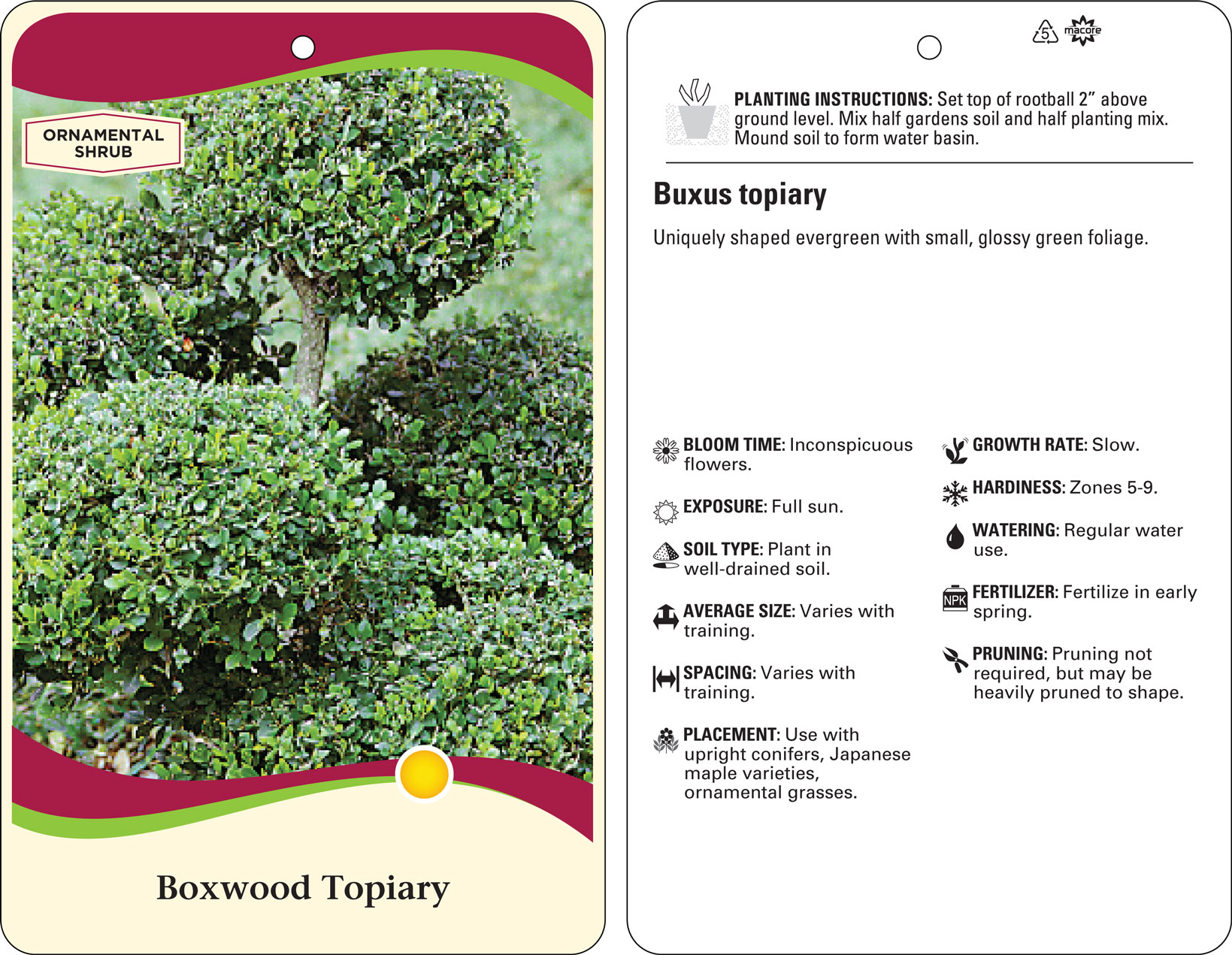 ORNAMENTAL SHRUB

Boxwood Topiary

5 macore

PLANTING INSTRUCTIONS: Set top of rootball 2” above ground level. Mix half gardens soil and half planting mix. Mound soil to form water basin.

Buxus topiary

Uniquely shaped evergreen with small, glossy green foliage.

BLOOM TIME: Inconspicuous flowers.

EXPOSURE: Full sun.

SOIL TYPE: Plant in well-drained soil.

AVERAGE SIZE: Varies with training.

SPACING: Varies with training.

PLACEMENT: Use with upright conifers, Japanese maple varieties, ornamental grasses.

GROWTH RATE: Slow.

HARDINESS: Zones 5-9.

WATERING: Regular water use.

NPK FERTILIZER: Fertilize in early spring.

PRUNING: Pruning not required, but may be heavily pruned to shape.